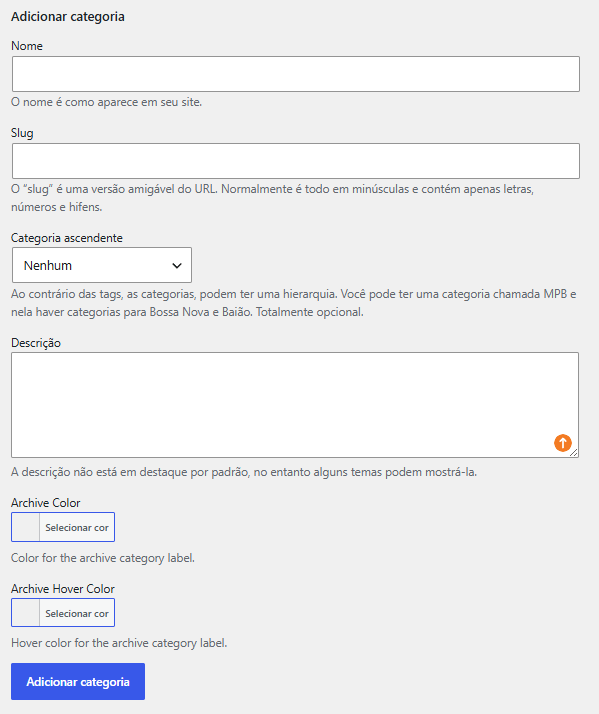 Adicionar categoria

Nome

O nome é como aparece em seu site.

Slug

O "slug" é uma versão amigável do URL. Normalmente é todo em minúsculas e contém apenas letras, números e hifens.

Categoria ascendente

Nenhum

Ao contrário das tags, as categorias, podem ter uma hierarquia. Você pode ter uma categoria chamada MPB e nela haver categorias para Bossa Nova e Baião. Totalmente opcional.

Descrição

A descrição não está em destaque por padrão, no entanto alguns temas podem mostrá-la.

Archive Color

Selecionar cor

Color for the archive category label.

Archive Hover Color

Selecionar cor

Hover color for the archive category label.

Adicionar categoria